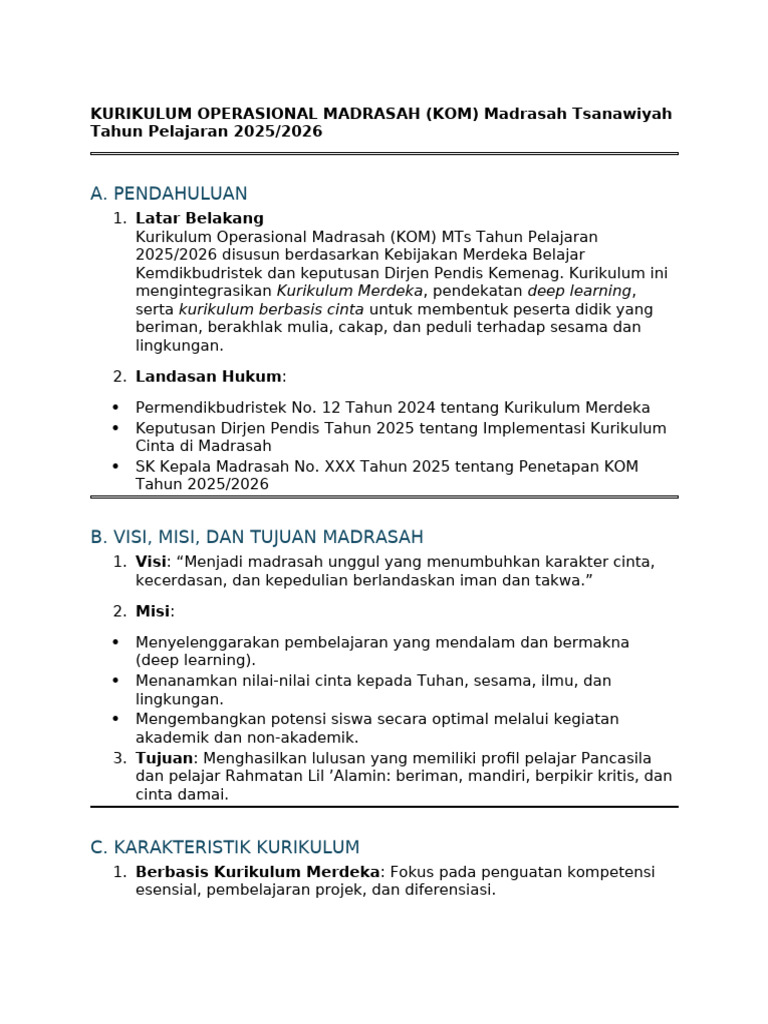 KURIKULUM OPERASIONAL MADRASAH (KOM) Madrasah Tsanawiyah Tahun Pelajaran 2025/2026

A. PENDAHULUAN

1. Latar Belakang
Kurikulum Operasional Madrasah (KOM) MTs Tahun Pelajaran 2025/2026 disusun berdasarkan Kebijakan Merdeka Belajar Kemdikbudristek dan keputusan Dirjen Pendis Kemenag. Kurikulum ini mengintegrasikan Kurikulum Merdeka, pendekatan deep learning, serta kurikulum berbasis cinta untuk membentuk peserta didik yang beriman, berakhlak mulia, cakap, dan peduli terhadap sesama dan lingkungan.

2. Landasan Hukum:

• Permendikbudristek No. 12 Tahun 2024 tentang Kurikulum Merdeka
• Keputusan Dirjen Pendis Tahun 2025 tentang Implementasi Kurikulum Cinta di Madrasah
• SK Kepala Madrasah No. XXX Tahun 2025 tentang Penetapan KOM Tahun 2025/2026

B. VISI, MISI, DAN TUJUAN MADRASAH

1. Visi: "Menjadi madrasah unggul yang menumbuhkan karakter cinta, kecerdasan, dan kepedulian berlandaskan iman dan takwa."

2. Misi:

• Menyelenggarakan pembelajaran yang mendalam dan bermakna (deep learning).
• Menanamkan nilai-nilai cinta kepada Tuhan, sesama, ilmu, dan lingkungan.
• Mengembangkan potensi siswa secara optimal melalui kegiatan akademik dan non-akademik.

3. Tujuan: Menghasilkan lulusan yang memiliki profil pelajar Pancasila dan pelajar Rahmatan Lil 'Alamin: beriman, mandiri, berpikir kritis, dan cinta damai.

C. KARAKTERISTIK KURIKULUM

1. Berbasis Kurikulum Merdeka: Fokus pada penguatan kompetensi esensial, pembelajaran projek, dan diferensiasi.